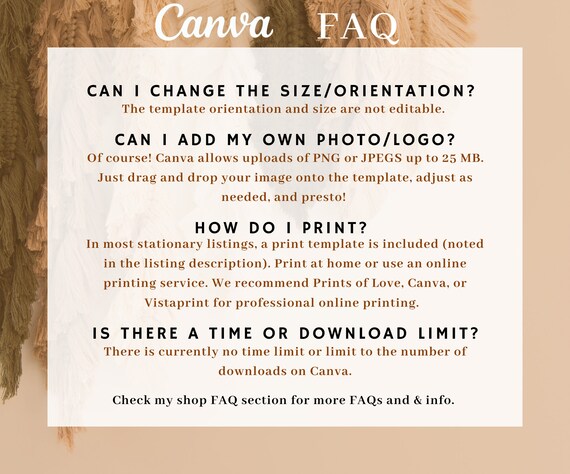 Canva FAQ

CAN I CHANGE THE SIZE/ORIENTATION?
The template orientation and size are not editable.

CAN I ADD MY OWN PHOTO/LOGO?
Of course! Canva allows uploads of PNG or JPEGS up to 25 MB. Just drag and drop your image onto the template, adjust as needed, and presto!

HOW DO I PRINT?
In most stationary listings, a print template is included (noted in the listing description). Print at home or use an online printing service. We recommend Prints of Love, Canva, or Vistaprint for professional online printing.

IS THERE A TIME OR DOWNLOAD LIMIT?
There is currently no time limit or limit to the number of downloads on Canva.

Check my shop FAQ section for more FAQs and & info.